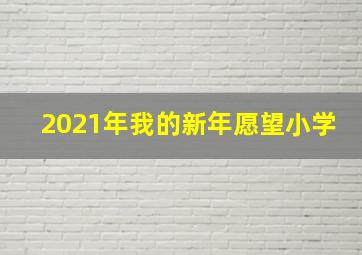 2021年我的新年愿望小学